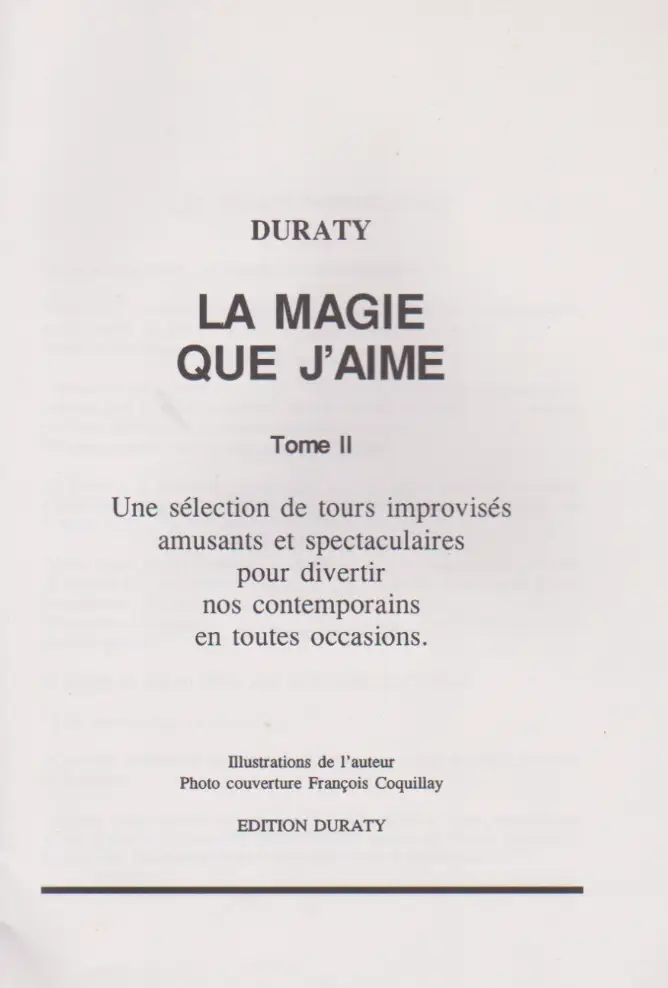 DURATY

LA MAGIE
QUE J'AIME

Tome II

Une sélection de tours improvisés amusants et spectaculaires pour divertir nos contemporains en toutes occasions.

Illustrations de l'auteur
Photo couverture François Coquillay

EDITION DURATY